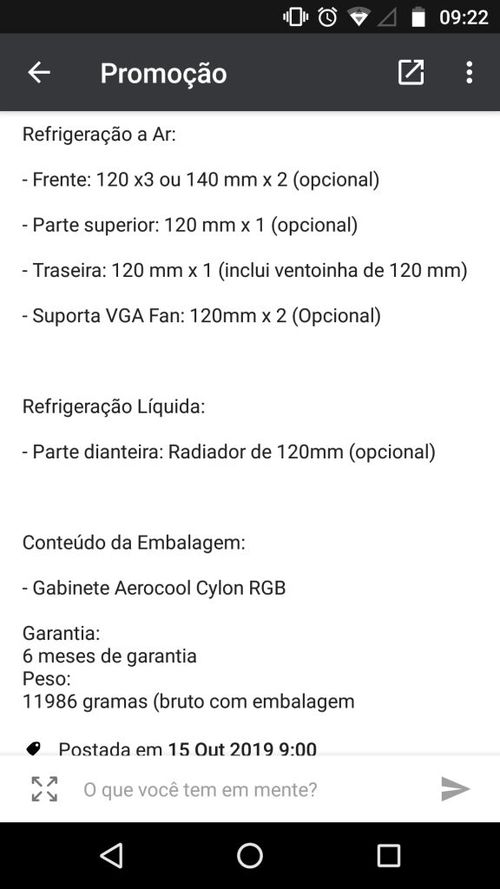 09:22

Promoção

Refrigeração a Ar:

- Frente: 120 x3 ou 140 mm x 2 (opcional)

- Parte superior: 120 mm x 1 (opcional)

- Traseira: 120 mm x 1 (inclui ventoinha de 120 mm)

- Suporta VGA Fan: 120mm x 2 (Opcional)

Refrigeração Líquida:

- Parte dianteira: Radiador de 120mm (opcional)

Conteúdo da Embalagem:

- Gabinete Aerocool Cylon RGB

Garantia:
6 meses de garantia
Peso:
11986 gramas (bruto com embalagem

Postada em 15 Out 2019 9:00

O que você tem em mente?